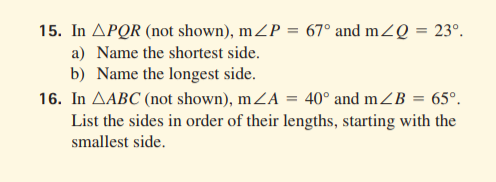 15. In $\triangle PQR$ (not shown), $m\angle P = 67°$ and $m\angle Q = 23°$.
a) Name the shortest side.
b) Name the longest side.

16. In $\triangle ABC$ (not shown), $m\angle A = 40°$ and $m\angle B = 65°$. List the sides in order of their lengths, starting with the smallest side.